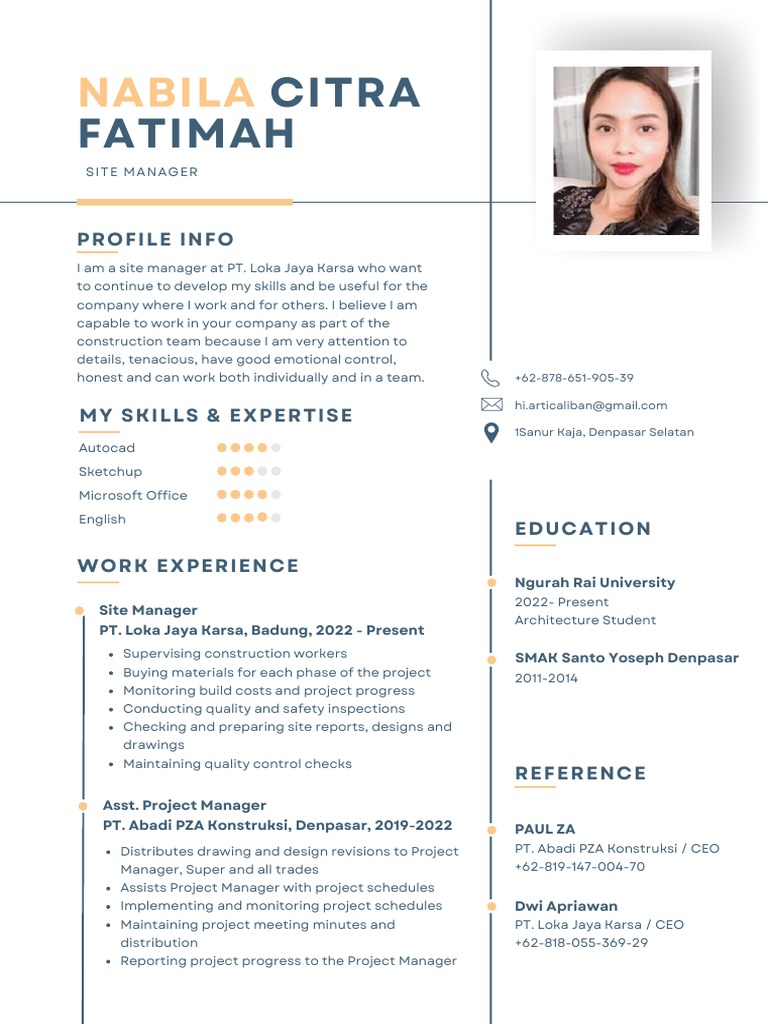 NABILA CITRA FATIMAH

SITE MANAGER

PROFILE INFO

I am a site manager at PT. Loka Jaya Karsa who want to continue to develop my skills and be useful for the company where I work and for others. I believe I am capable to work in your company as part of the construction team because I am very attention to details, tenacious, have good emotional control, honest and can work both individually and in a team.

MY SKILLS & EXPERTISE

Autocad
Sketchup
Microsoft Office
English

WORK EXPERIENCE

Site Manager
PT. Loka Jaya Karsa, Badung, 2022 - Present

- Supervising construction workers
- Buying materials for each phase of the project
- Monitoring build costs and project progress
- Conducting quality and safety inspections
- Checking and preparing site reports, designs and drawings
- Maintaining quality control checks

Asst. Project Manager
PT. Abadi PZA Konstruksi, Denpasar, 2019-2022

- Distributes drawing and design revisions to Project Manager, Super and all trades
- Assists Project Manager with project schedules
- Implementing and monitoring project schedules
- Maintaining project meeting minutes and distribution
- Reporting project progress to the Project Manager

+62-878-651-905-39
hi.articaliban@gmail.com
1Sanur Kaja, Denpasar Selatan

EDUCATION

Ngurah Rai University
2022- Present
Architecture Student

SMAK Santo Yoseph Denpasar
2011-2014

REFERENCE

PAUL ZA
PT. Abadi PZA Konstruksi / CEO
+62-819-147-004-70

Dwi Apriawan
PT. Loka Jaya Karsa / CEO
+62-818-055-369-29